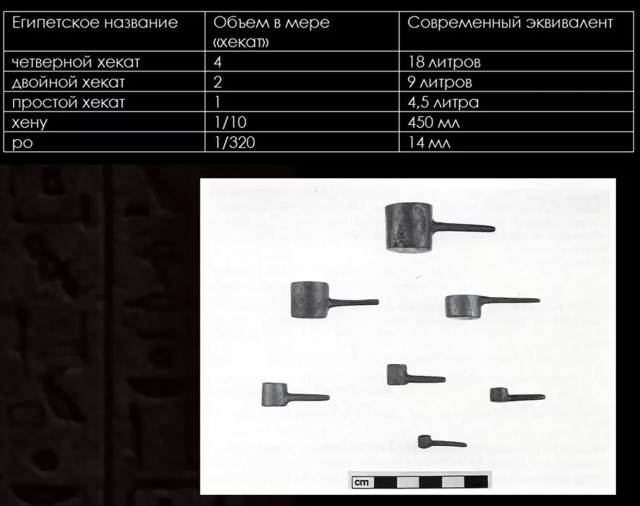 | Египетское название | Объем в мере «хекат» | Современный эквивалент |
|---|---|---|
| четверной хекат | 4 | 18 литров |
| двойной хекат | 2 | 9 литров |
| простой хекат | 1 | 4,5 литра |
| хену | 1/10 | 450 мл |
| ро | 1/320 | 14 мл |

cm